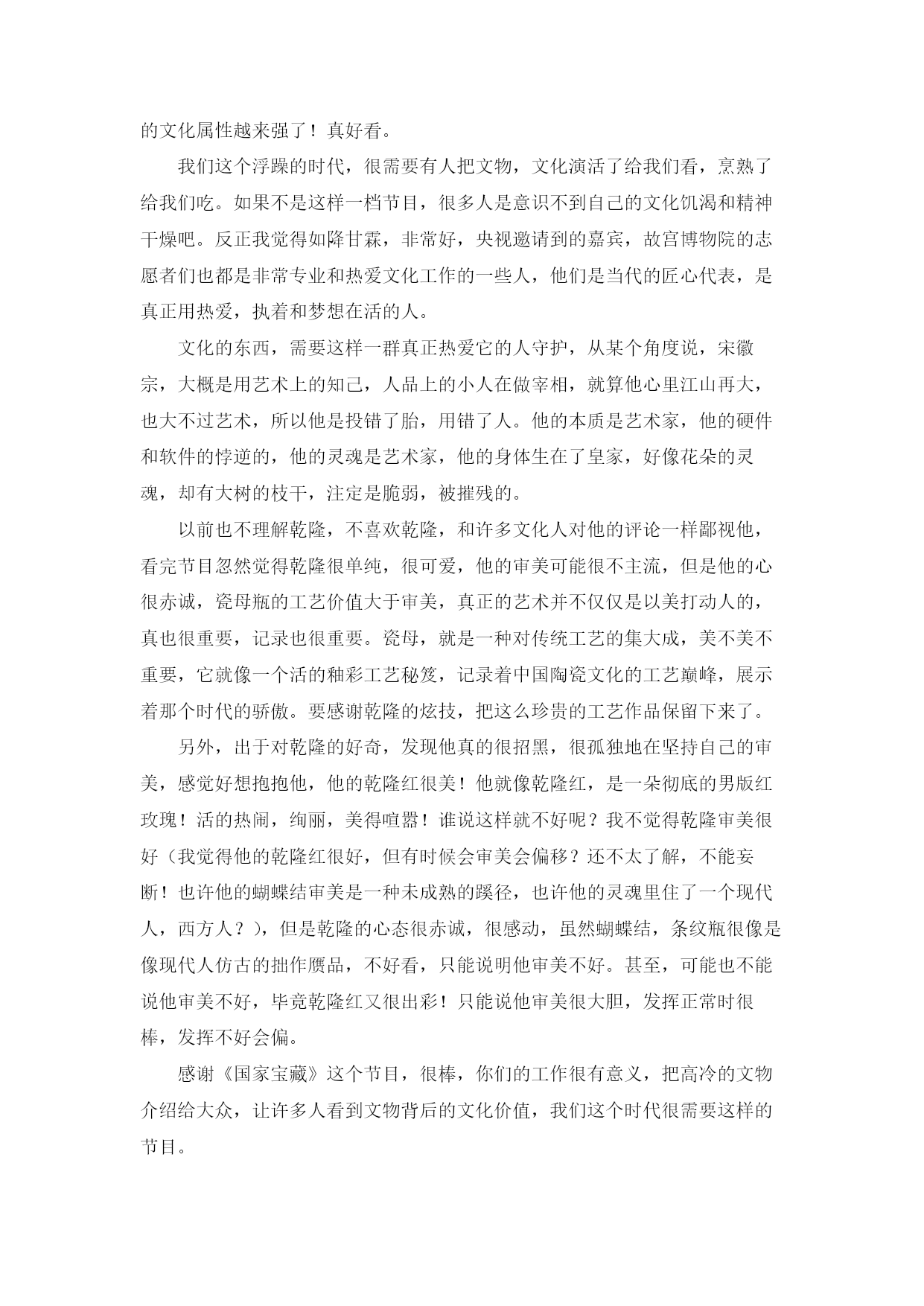 的文化属性越来强了！真好看。

我们这个浮躁的时代，很需要有人把文物，文化演活了给我们看，烹熟了给我们吃。如果不是这样一档节目，很多人是意识不到自己的文化饥渴和精神干燥吧。反正我觉得如降甘霖，非常好，央视邀请到的嘉宾，故宫博物院的志愿者们也都是非常专业和热爱文化工作的一些人，他们是当代的匠心代表，是真正用热爱，执着和梦想在活的人。

文化的东西，需要这样一群真正热爱它的人守护，从某个角度说，宋徽宗，大概是用艺术上的知己，人品上的小人在做宰相，就算他心里江山再大，也大不过艺术，所以他是投错了胎，用错了人。他的本质是艺术家，他的硬件和软件的悖逆的，他的灵魂是艺术家，他的身体生在了皇家，好像花朵的灵魂，却有大树的枝干，注定是脆弱，被摧残的。

以前也不理解乾隆，不喜欢乾隆，和许多文化人对他的评论一样鄙视他，看完节目忽然觉得乾隆很单纯，很可爱，他的审美可能很不主流，但是他的心很赤诚，瓷母瓶的工艺价值大于审美，真正的艺术并不仅仅是以美打动人的，真也很重要，记录也很重要。瓷母，就是一种对传统工艺的集大成，美不美不重要，它就像一个活的釉彩工艺秘笈，记录着中国陶瓷文化的工艺巅峰，展示着那个时代的骄傲。要感谢乾隆的炫技，把这么珍贵的工艺作品保留下来了。

另外，出于对乾隆的好奇，发现他真的很招黑，很孤独地在坚持自己的审美，感觉好想抱抱他，他的乾隆红很美！他就像乾隆红，是一朵彻底的男版红玫瑰！活的热闹，绚丽，美得喧嚣！谁说这样就不好呢？我不觉得乾隆审美很好（我觉得他的乾隆红很好，但有时候会审美会偏移？还不太了解，不能妄断！也许他的蝴蝶结审美是一种未成熟的蹊径，也许他的灵魂里住了一个现代人，西方人？），但是乾隆的心态很赤诚，很感动，虽然蝴蝶结，条纹瓶很像是像现代人仿古的拙作赝品，不好看，只能说明他审美不好。甚至，可能也不能说他审美不好，毕竟乾隆红又很出彩！只能说他审美很大胆，发挥正常时很棒，发挥不好会偏。

感谢《国家宝藏》这个节目，很棒，你们的工作很有意义，把高冷的文物介绍给大众，让许多人看到文物背后的文化价值，我们这个时代很需要这样的节目。